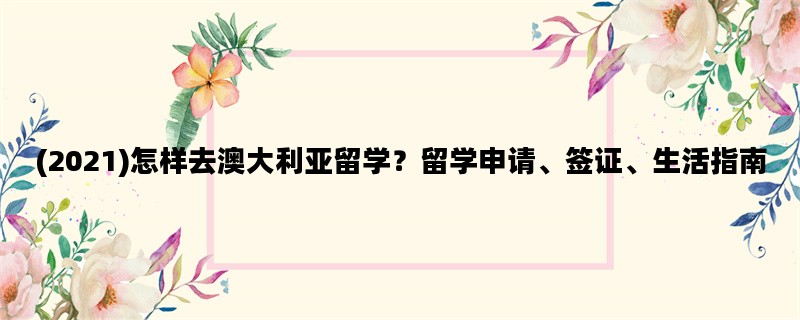 (2021)怎样去澳大利亚留学？留学申请、签证、生活指南